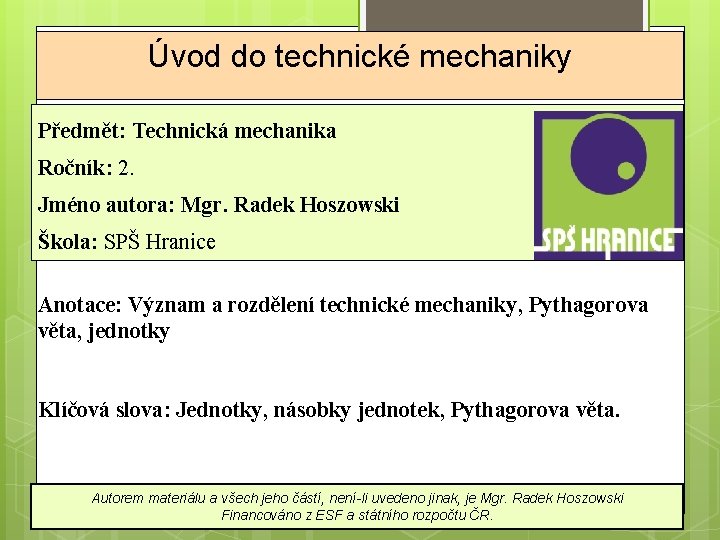 Úvod do technické mechaniky

Předmět: Technická mechanika

Ročník: 2.

Jméno autora: Mgr. Radek Hoszowski

Škola: SPŠ Hranice

SPŠ HRANICE

Anotace: Význam a rozdělení technické mechaniky, Pythagorova věta, jednotky

Klíčová slova: Jednotky, násobky jednotek, Pythagorova věta.

Autorem materiálu a všech jeho částí, není-li uvedeno jinak, je Mgr. Radek Hoszowski
Financováno z ESF a státního rozpočtu ČR.